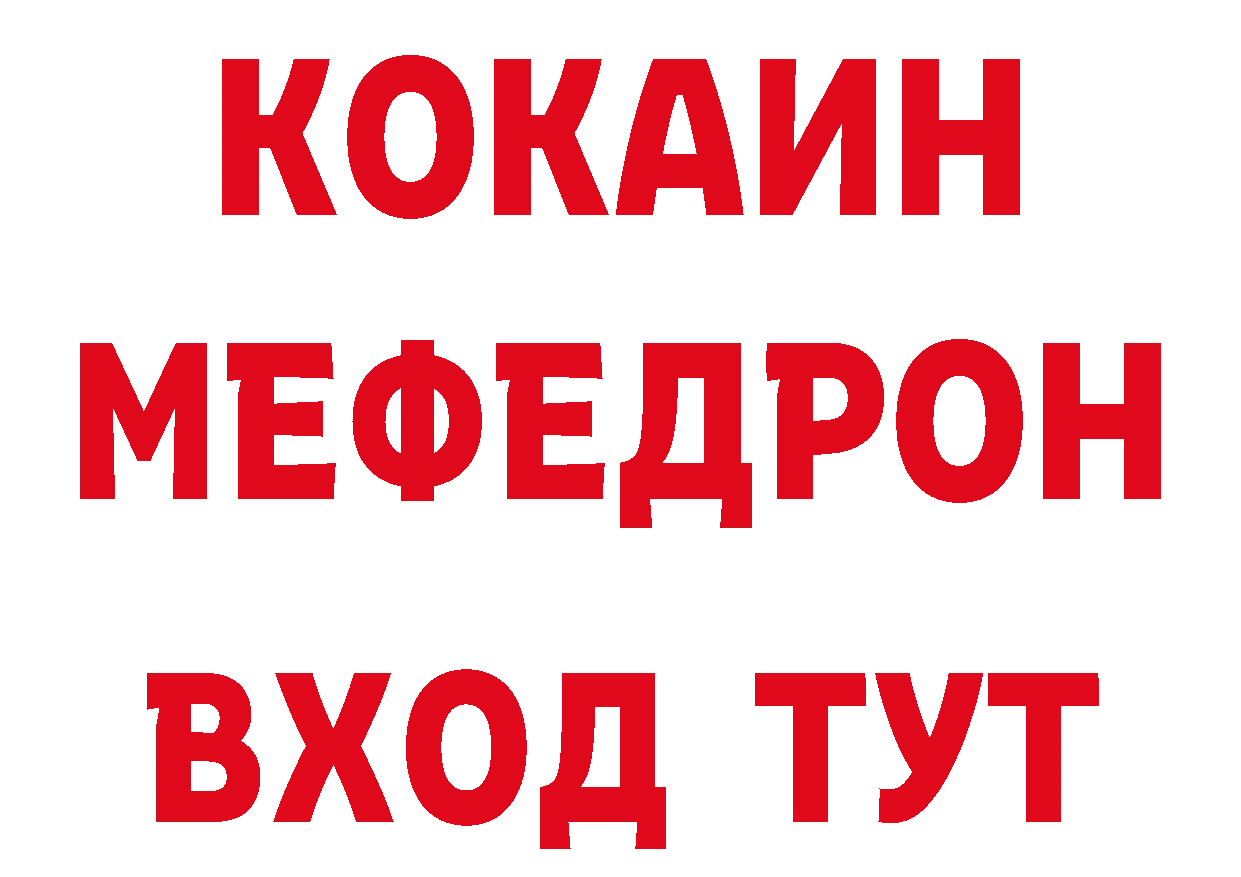 КОКАИН
МЕФЕДРОН
ВХОД ТУТ